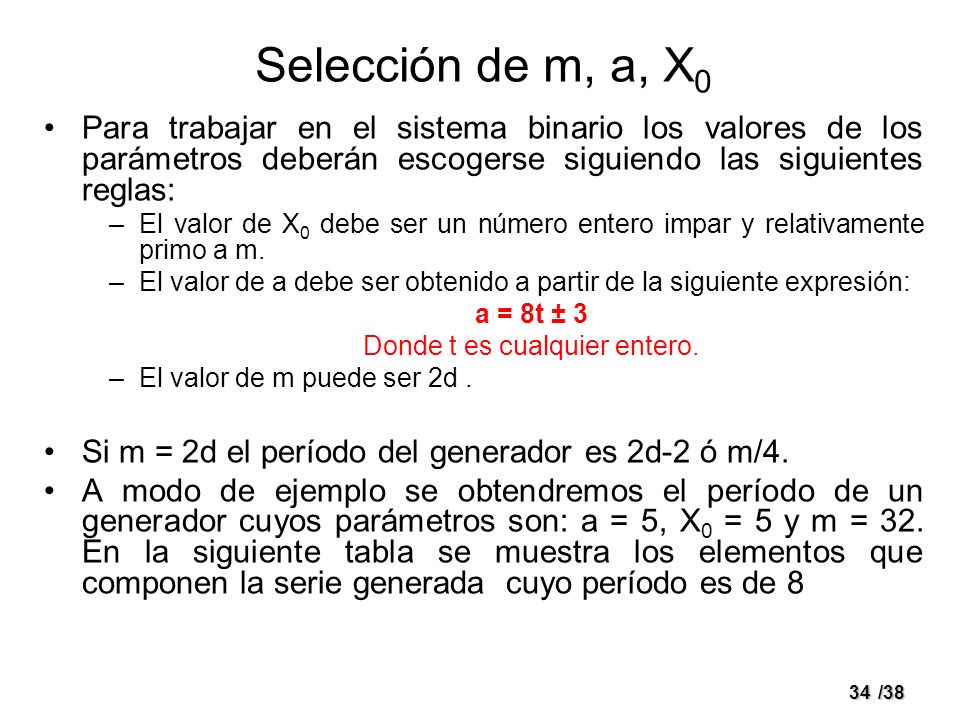 Selección de m, a, $X_0$

• Para trabajar en el sistema binario los valores de los parámetros deberán escogerse siguiendo las siguientes reglas:

– El valor de $X_0$ debe ser un número entero impar y relativamente primo a m.

– El valor de a debe ser obtenido a partir de la siguiente expresión:

a = 8t ± 3

Donde t es cualquier entero.

– El valor de m puede ser 2d .

• Si m = 2d el período del generador es 2d-2 ó m/4.

• A modo de ejemplo se obtendremos el período de un generador cuyos parámetros son: a = 5, $X_0$ = 5 y m = 32. En la siguiente tabla se muestra los elementos que componen la serie generada cuyo período es de 8

34 /38